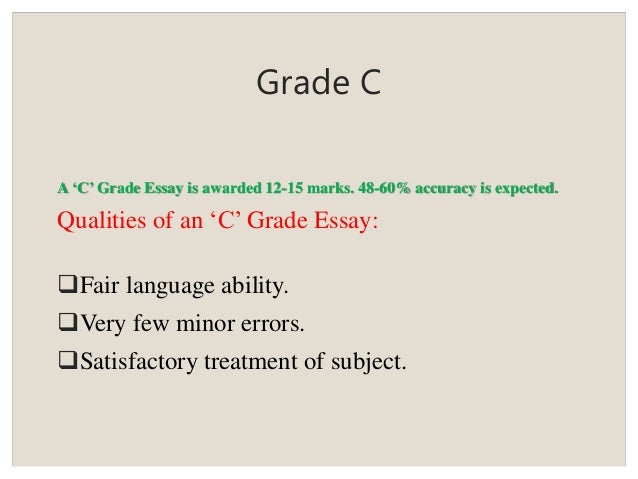 Grade C

A 'C' Grade Essay is awarded 12-15 marks. 48-60% accuracy is expected.

Qualities of an 'C' Grade Essay:

☐ Fair language ability.
☐ Very few minor errors.
☐ Satisfactory treatment of subject.